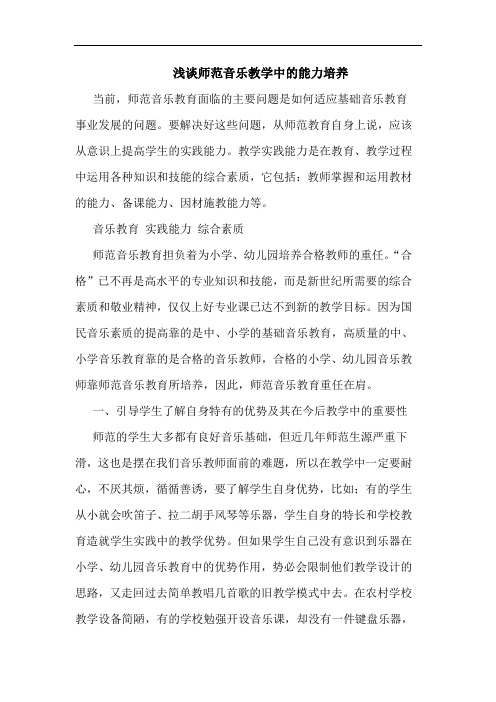 浅谈师范音乐教学中的能力培养

当前，师范音乐教育面临的主要问题是如何适应基础音乐教育事业发展的问题。要解决好这些问题，从师范教育自身上说，应该从意识上提高学生的实践能力。教学实践能力是在教育、教学过程中运用各种知识和技能的综合素质，它包括：教师掌握和运用教材的能力、备课能力、因材施教能力等。

音乐教育 实践能力 综合素质

师范音乐教育担负着为小学、幼儿园培养合格教师的重任。“合格”已不再是高水平的专业知识和技能，而是新世纪所需要的综合素质和敬业精神，仅仅上好专业课已达不到新的教学目标。因为国民音乐素质的提高靠的是中、小学的基础音乐教育，高质量的中、小学音乐教育靠的是合格的音乐教师，合格的小学、幼儿园音乐教师靠师范音乐教育所培养，因此，师范音乐教育重任在肩。

一、引导学生了解自身特有的优势及其在今后教学中的重要性

师范的学生大多都有良好音乐基础，但近几年师范生源严重下滑，这也是摆在我们音乐教师面前的难题，所以在教学中一定要耐心，不厌其烦，循循善诱，要了解学生自身优势，比如：有的学生从小就会吹笛子、拉二胡手风琴等乐器，学生自身的特长和学校教育造就学生实践中的教学优势。但如果学生自己没有意识到乐器在小学、幼儿园音乐教育中的优势作用，势必会限制他们教学设计的思路，又走回过去简单教唱几首歌的旧教学模式中去。在农村学校教学设备简陋，有的学校勉强开设音乐课，却没有一件键盘乐器，